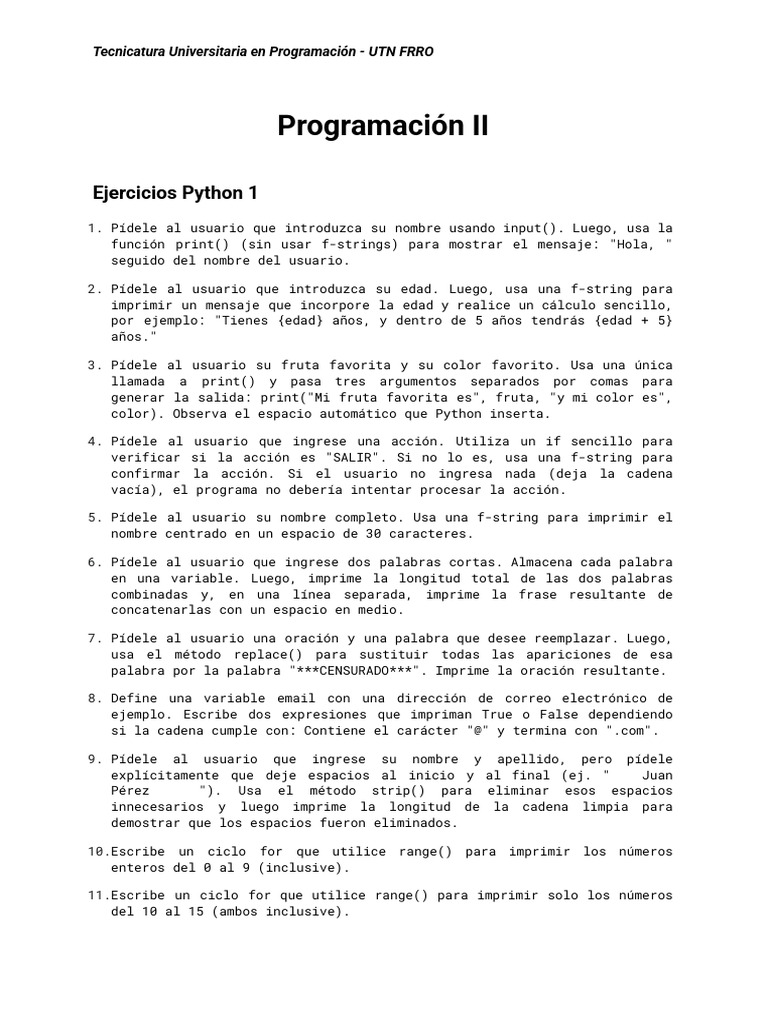 Tecnicatura Universitaria en Programación - UTN FRRO

Programación II

Ejercicios Python 1

1. Pídele al usuario que introduzca su nombre usando input(). Luego, usa la función print() (sin usar f-strings) para mostrar el mensaje: "Hola, " seguido del nombre del usuario.

2. Pídele al usuario que introduzca su edad. Luego, usa una f-string para imprimir un mensaje que incorpore la edad y realice un cálculo sencillo, por ejemplo: "Tienes {edad} años, y dentro de 5 años tendrás {edad + 5} años."

3. Pídele al usuario su fruta favorita y su color favorito. Usa una única llamada a print() y pasa tres argumentos separados por comas para generar la salida: print("Mi fruta favorita es", fruta, "y mi color es", color). Observa el espacio automático que Python inserta.

4. Pídele al usuario que ingrese una acción. Utiliza un if sencillo para verificar si la acción es "SALIR". Si no lo es, usa una f-string para confirmar la acción. Si el usuario no ingresa nada (deja la cadena vacía), el programa no debería intentar procesar la acción.

5. Pídele al usuario su nombre completo. Usa una f-string para imprimir el nombre centrado en un espacio de 30 caracteres.

6. Pídele al usuario que ingrese dos palabras cortas. Almacena cada palabra en una variable. Luego, imprime la longitud total de las dos palabras combinadas y, en una línea separada, imprime la frase resultante de concatenarlas con un espacio en medio.

7. Pídele al usuario una oración y una palabra que desee reemplazar. Luego, usa el método replace() para sustituir todas las apariciones de esa palabra por la palabra "***CENSURADO***". Imprime la oración resultante.

8. Define una variable email con una dirección de correo electrónico de ejemplo. Escribe dos expresiones que impriman True o False dependiendo si la cadena cumple con: Contiene el carácter "@" y termina con ".com".

9. Pídele al usuario que ingrese su nombre y apellido, pero pídele explícitamente que deje espacios al inicio y al final (ej. "    Juan Pérez      "). Usa el método strip() para eliminar esos espacios innecesarios y luego imprime la longitud de la cadena limpia para demostrar que los espacios fueron eliminados.

10.Escribe un ciclo for que utilice range() para imprimir los números enteros del 0 al 9 (inclusive).

11.Escribe un ciclo for que utilice range() para imprimir solo los números del 10 al 15 (ambos inclusive).